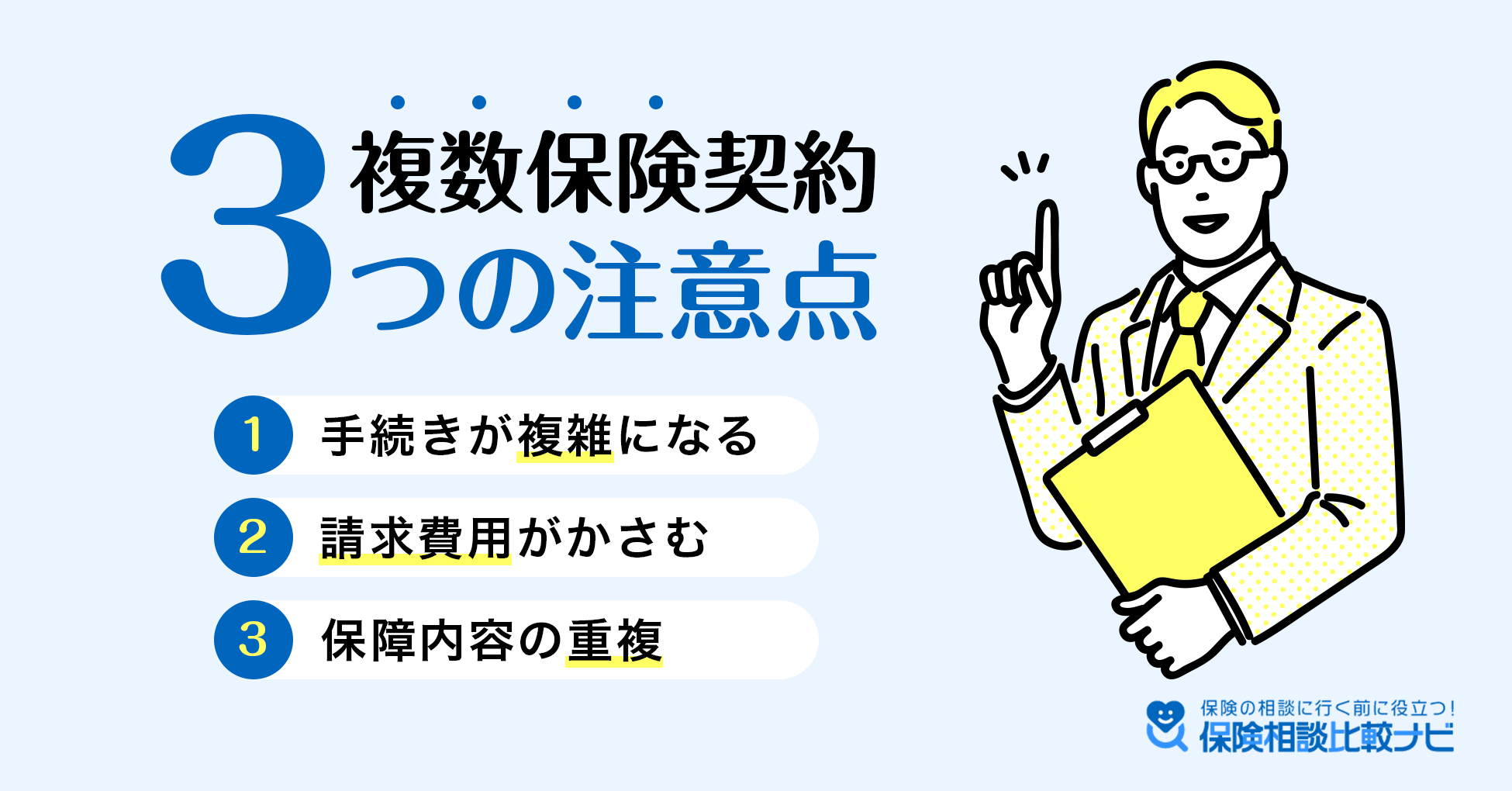 複数保険契約
3つの注意点

1 手続きが複雑になる

2 請求費用がかさむ

3 保障内容の重複

保険の相談に行く前に役立つ!
保険相談比較ナビ